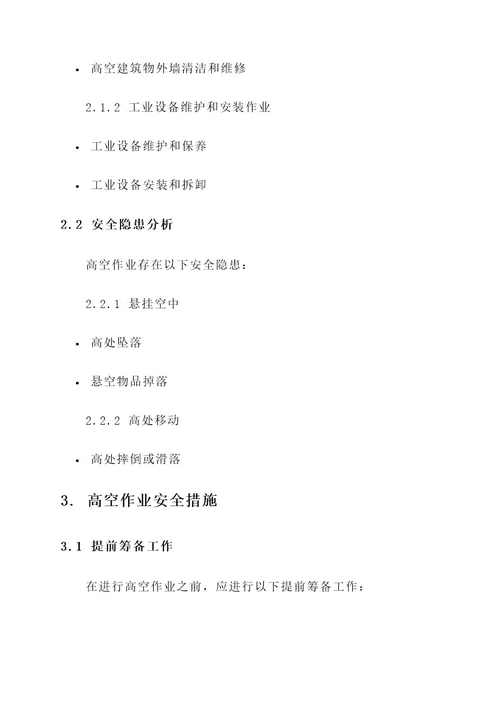 • 高空建筑物外墙清洁和维修

2.1.2 工业设备维护和安装作业

• 工业设备维护和保养

• 工业设备安装和拆卸

2.2 安全隐患分析

高空作业存在以下安全隐患：

2.2.1 悬挂空中

• 高处坠落

• 悬空物品掉落

2.2.2 高处移动

• 高处摔倒或滑落

3. 高空作业安全措施

3.1 提前筹备工作

在进行高空作业之前，应进行以下提前筹备工作：